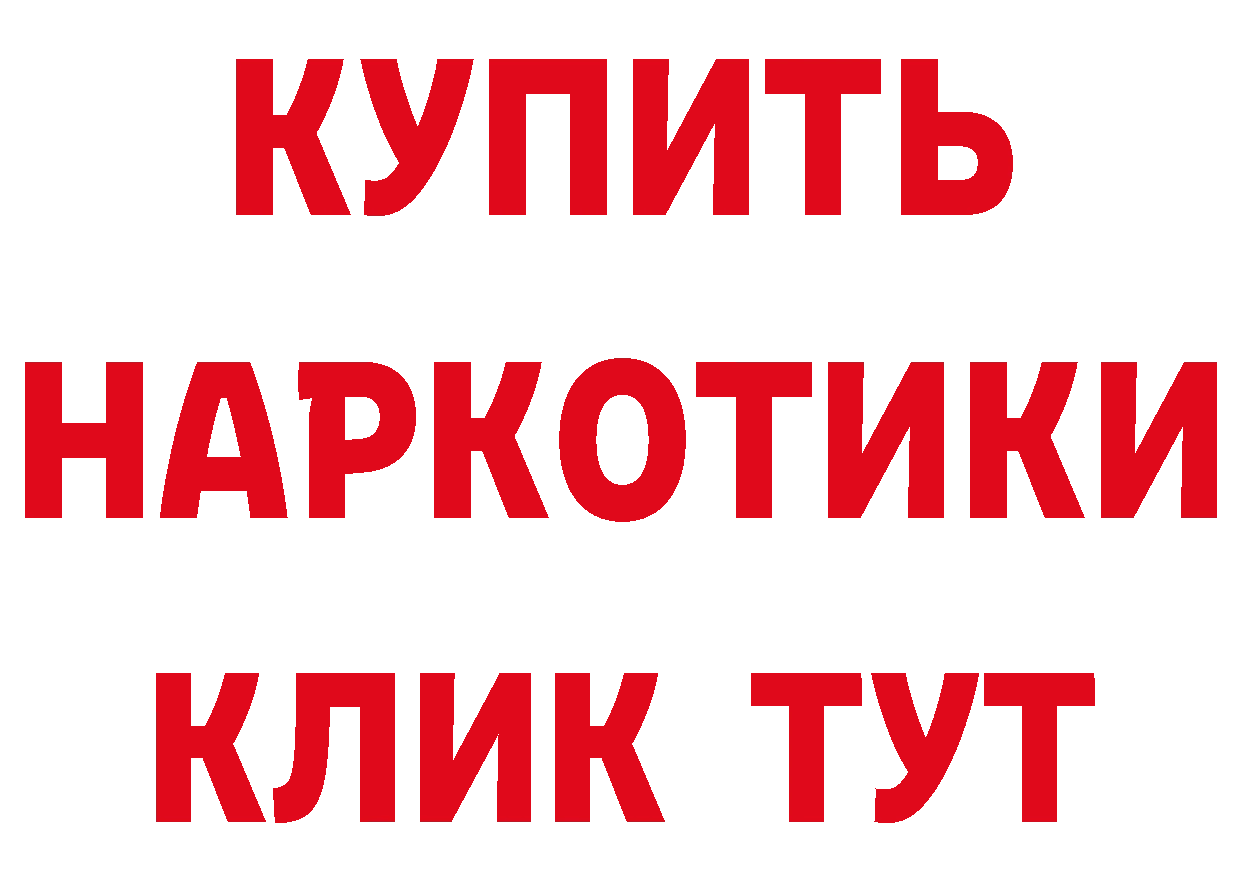 КУПИТЬ
НАРКОТИКИ
КЛИК ТУТ